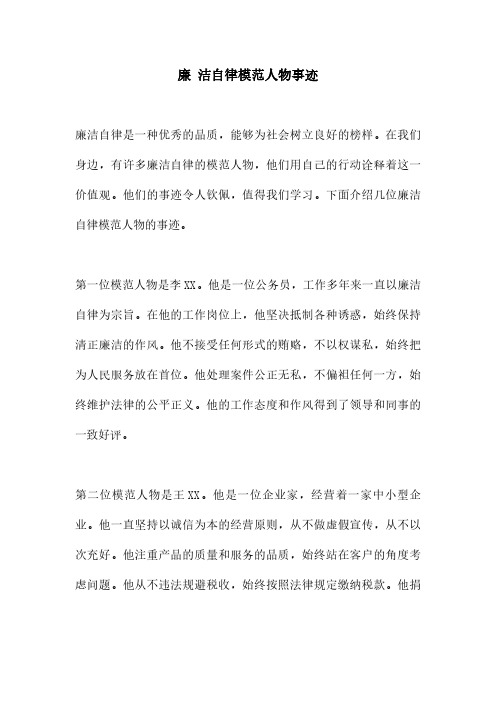 廉 洁自律模范人物事迹

廉洁自律是一种优秀的品质，能够为社会树立良好的榜样。在我们身边，有许多廉洁自律的模范人物，他们用自己的行动诠释着这一价值观。他们的事迹令人钦佩，值得我们学习。下面介绍几位廉洁自律模范人物的事迹。

第一位模范人物是李 XX。他是一位公务员，工作多年来一直以廉洁自律为宗旨。在他的工作岗位上，他坚决抵制各种诱惑，始终保持清正廉洁的作风。他不接受任何形式的贿赂，不以权谋私，始终把为人民服务放在首位。他处理案件公正无私，不偏袒任何一方，始终维护法律的公平正义。他的工作态度和作风得到了领导和同事的一致好评。

第二位模范人物是王 XX。他是一位企业家，经营着一家中小型企业。他一直坚持以诚信为本的经营原则，从不做虚假宣传，从不以次充好。他注重产品的质量和服务的品质，始终站在客户的角度考虑问题。他从不违法规避税收，始终按照法律规定缴纳税款。他捐